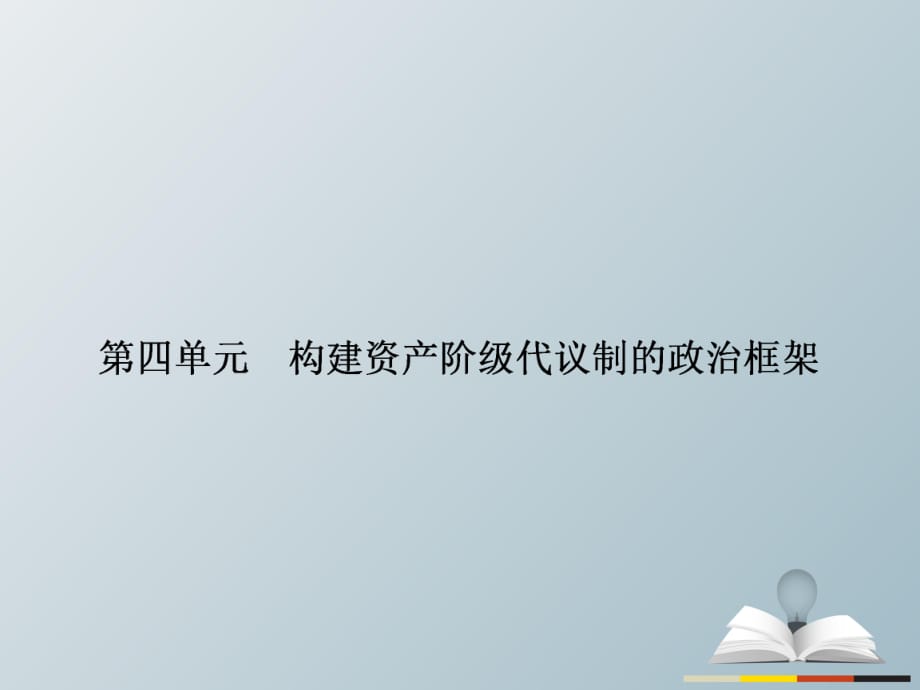 第四单元　构建资产阶级代议制的政治框架